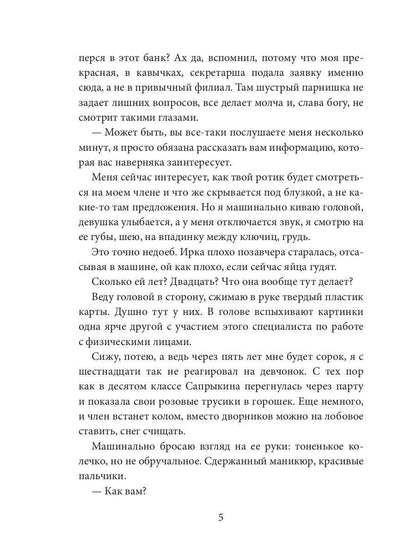 перся в этот банк? Ах да, вспомнил, потому что моя прекрасная, в кавычках, секретарша подала заявку именно сюда, а не в привычный филиал. Там шустрый парнишка не задает лишних вопросов, все делает молча и, слава богу, не смотрит такими глазами.

— Может быть, вы все-таки послушаете меня несколько минут, я просто обязана рассказать вам информацию, которая вас наверняка заинтересует.

Меня сейчас интересует, как твой ротик будет смотреться на моем члене и что же скрывается под блузкой, а не какие-то там предложения. Но я машинально киваю головой, девушка улыбается, а у меня отключается звук, я смотрю на ее губы, шею, на впадинку между ключиц, грудь.

Это точно недоеб. Ирка плохо позавчера старалась, отсасывая в машине, ой как плохо, если сейчас яйца гудят.

Сколько ей лет? Двадцать? Что она вообще тут делает?

Веду головой в сторону, сжимаю в руке твердый пластик карты. Душно тут у них. В голове вспыхивают картинки одна ярче другой с участием этого специалиста по работе с физическими лицами.

Сижу, потею, а ведь через пять лет мне будет сорок, я с шестнадцати так не реагировал на девчонок. С тех пор как в десятом классе Сапрыкина перегнулась через парту и показала свои розовые трусики в горошек. Еще немного, и член встанет колом, вместо дворников можно на лобовое ставить, снег счищать.

Машинально бросаю взгляд на ее руки: тоненькое колечко, но не обручальное. Сдержанный маникюр, красивые пальчики.

— Как вам?

5